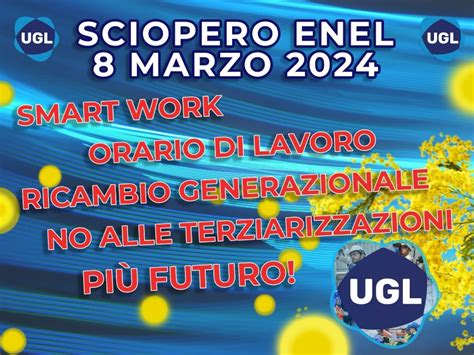 UGL

SCIOPERO ENEL
8 MARZO 2024

UGL

SMART WORK
ORARIO DI LAVORO
RICAMBIO GENERAZIONALE
NO ALLE TERZIARIZZAZIONI
PIÙ FUTURO!

UGL